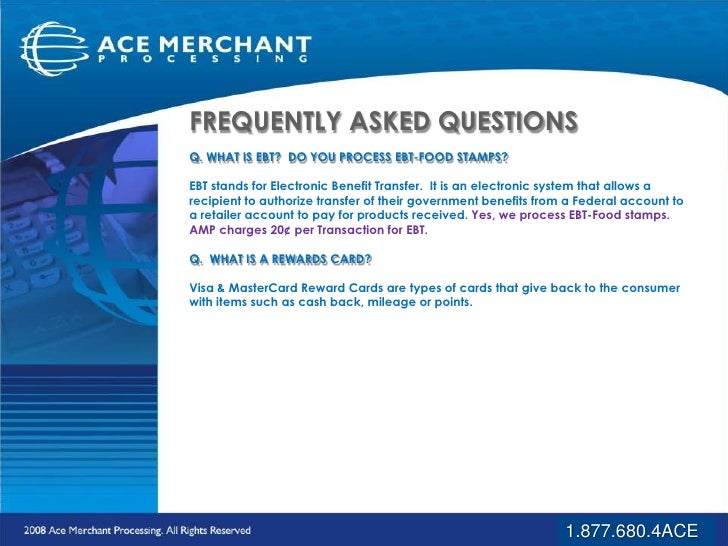 ACE MERCHANT
PROCESSING

FREQUENTLY ASKED QUESTIONS

Q. WHAT IS EBT? DO YOU PROCESS EBT-FOOD STAMPS?

EBT stands for Electronic Benefit Transfer. It is an electronic system that allows a recipient to authorize transfer of their government benefits from a Federal account to a retailer account to pay for products received. Yes, we process EBT-Food stamps. AMP charges 20¢ per Transaction for EBT.

Q. WHAT IS A REWARDS CARD?

Visa & MasterCard Reward Cards are types of cards that give back to the consumer with items such as cash back, mileage or points.

2008 Ace Merchant Processing. All Rights Reserved

1.877.680.4ACE